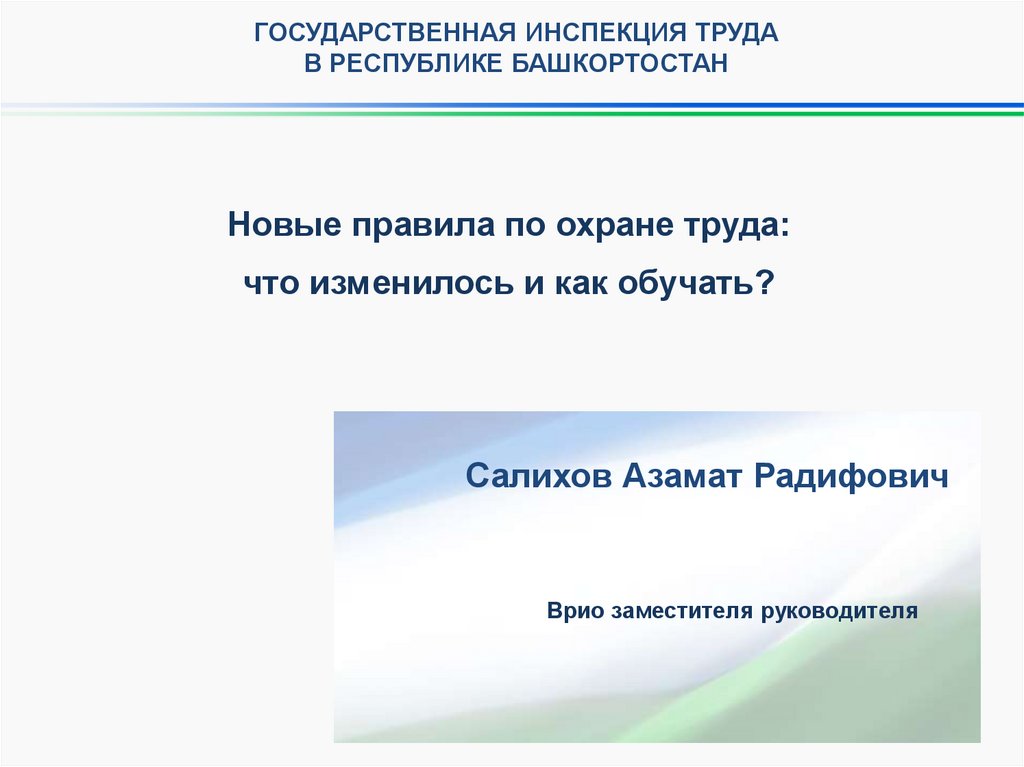 ГОСУДАРСТВЕННАЯ ИНСПЕКЦИЯ ТРУДА
В РЕСПУБЛИКЕ БАШКОРТОСТАН

Новые правила по охране труда:
что изменилось и как обучать?

Салихов Азамат Радифович

Врио заместителя руководителя